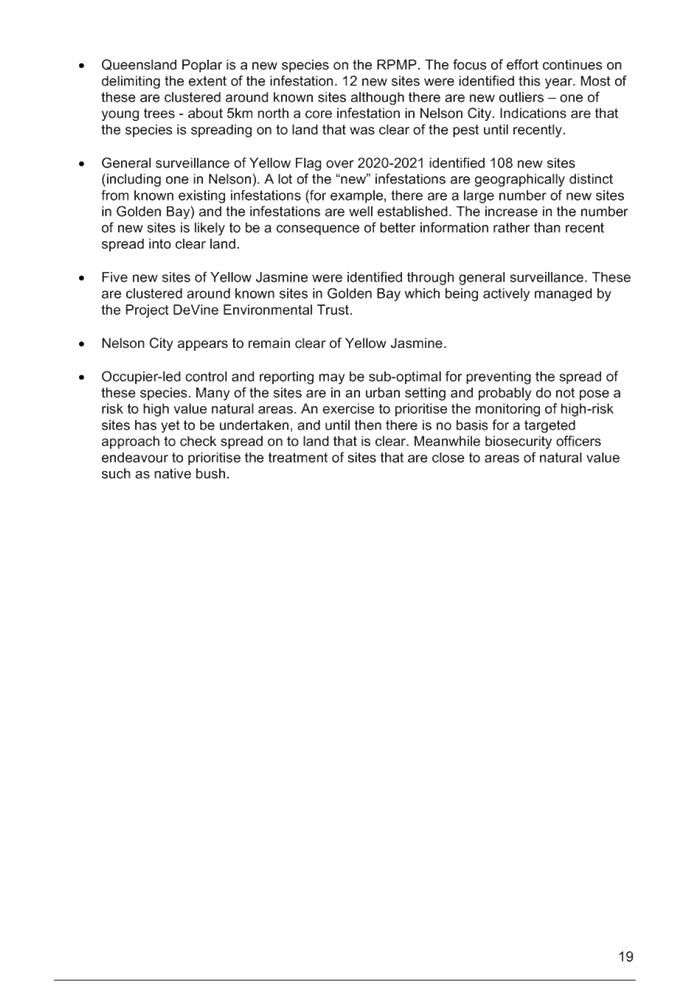 • Queensland Poplar is a new species on the RPMP. The focus of effort continues on delimiting the extent of the infestation. 12 new sites were identified this year. Most of these are clustered around known sites although there are new outliers – one of young trees - about 5km north a core infestation in Nelson City. Indications are that the species is spreading on to land that was clear of the pest until recently.

• General surveillance of Yellow Flag over 2020-2021 identified 108 new sites (including one in Nelson). A lot of the "new" infestations are geographically distinct from known existing infestations (for example, there are a large number of new sites in Golden Bay) and the infestations are well established. The increase in the number of new sites is likely to be a consequence of better information rather than recent spread into clear land.

• Five new sites of Yellow Jasmine were identified through general surveillance. These are clustered around known sites in Golden Bay which being actively managed by the Project DeVine Environmental Trust.

• Nelson City appears to remain clear of Yellow Jasmine.

• Occupier-led control and reporting may be sub-optimal for preventing the spread of these species. Many of the sites are in an urban setting and probably do not pose a risk to high value natural areas. An exercise to prioritise the monitoring of high-risk sites has yet to be undertaken, and until then there is no basis for a targeted approach to check spread on to land that is clear. Meanwhile biosecurity officers endeavour to prioritise the treatment of sites that are close to areas of natural value such as native bush.

19